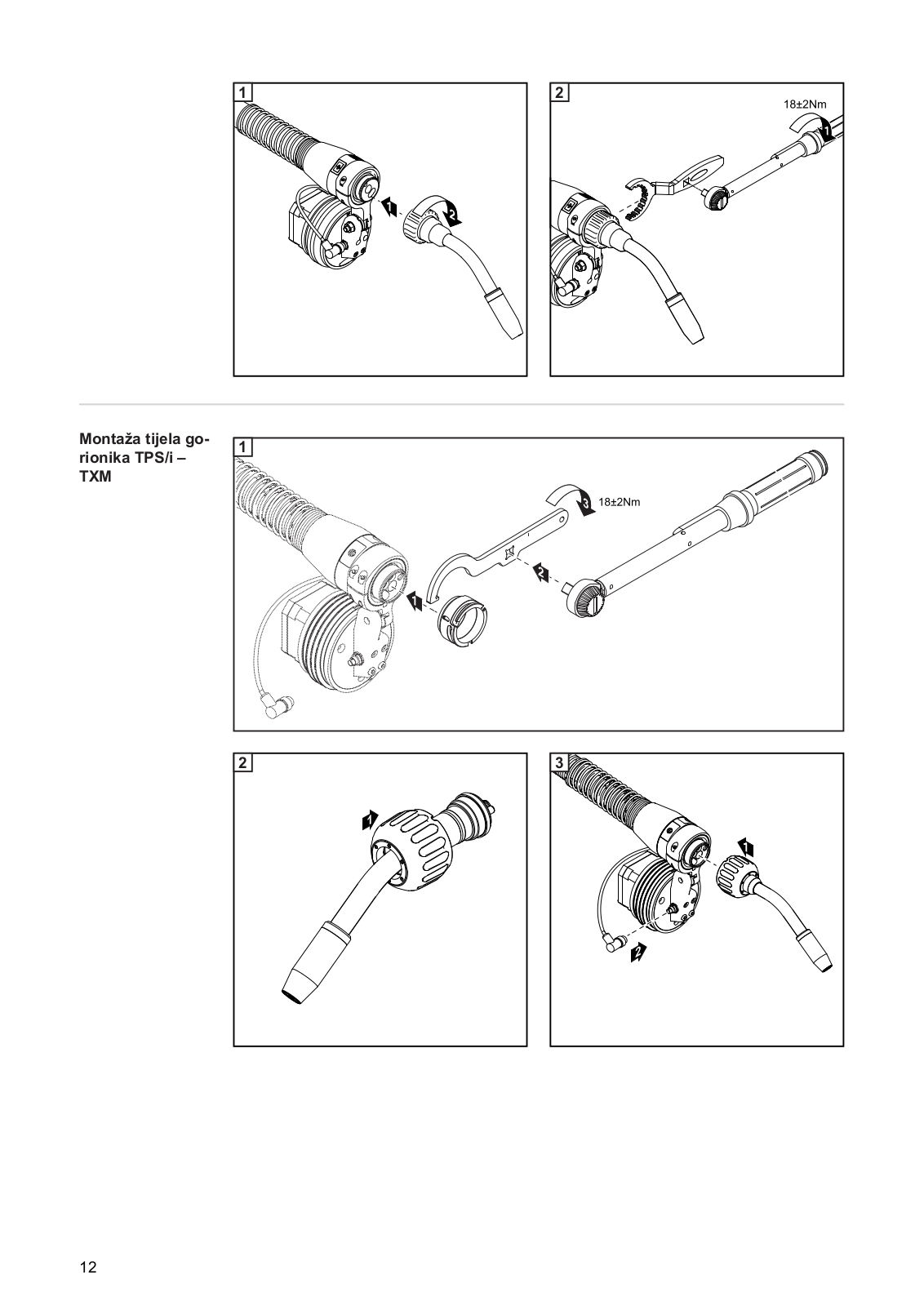 1

1

2

2

18±2Nm

1

Montaža tijela gorionika TPS/i – TXM

1

3

18±2Nm

2

1

2

1

3

1

2

12